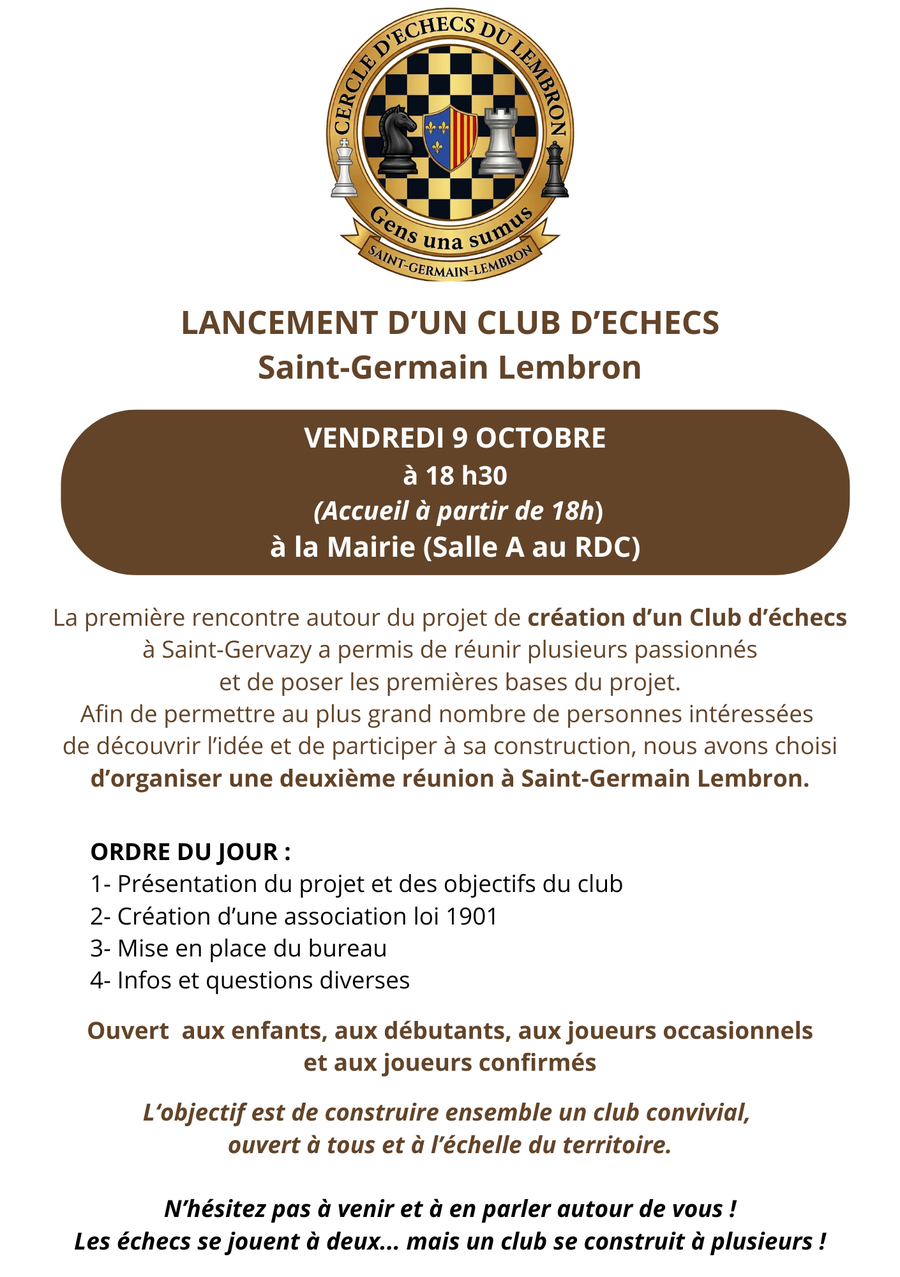 CERCLE D'ECHECS DU LEMBRON
Gens una sumus
SAINT-GERMAIN-LEMBRON

LANCEMENT D'UN CLUB D'ECHECS
Saint-Germain Lembron

VENDREDI 9 OCTOBRE
à 18 h30
(Accueil à partir de 18h)
à la Mairie (Salle A au RDC)

La première rencontre autour du projet de création d'un Club d'échecs à Saint-Gervazy a permis de réunir plusieurs passionnés et de poser les premières bases du projet. Afin de permettre au plus grand nombre de personnes intéressées de découvrir l'idée et de participer à sa construction, nous avons choisi d'organiser une deuxième réunion à Saint-Germain Lembron.

ORDRE DU JOUR :
1- Présentation du projet et des objectifs du club
2- Création d'une association loi 1901
3- Mise en place du bureau
4- Infos et questions diverses

Ouvert aux enfants, aux débutants, aux joueurs occasionnels et aux joueurs confirmés

L'objectif est de construire ensemble un club convivial, ouvert à tous et à l'échelle du territoire.

N'hésitez pas à venir et à en parler autour de vous !
Les échecs se jouent à deux... mais un club se construit à plusieurs !